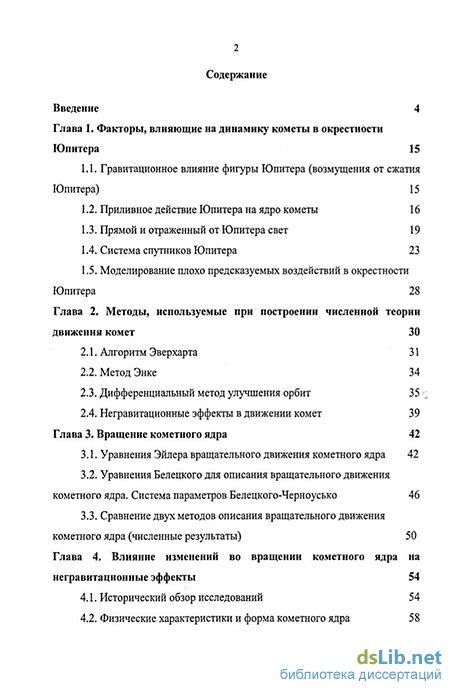 2

Содержание

Введение 4

Глава 1. Факторы, влияющие на динамику кометы в окрестности Юпитера 15

1.1. Гравитационное влияние фигуры Юпитера (возмущения от сжатия Юпитера) 15

1.2. Приливное действие Юпитера на ядро кометы 16

1.3. Прямой и отраженный от Юпитера свет 19

1.4. Система спутников Юпитера 23

1.5. Моделирование плохо предсказуемых воздействий в окрестности Юпитера 28

Глава 2. Методы, используемые при построении численной теории движения комет 30

2.1. Алгоритм Эверхарта 31

2.2. Метод Энке 34

2.3. Дифференциальный метод улучшения орбит 35

2.4. Негравитационные эффекты в движении комет 39

Глава 3. Вращение кометного ядра 42

3.1. Уравнения Эйлера вращательного движения кометного ядра 42

3.2. Уравнения Белецкого для описания вращательного движения кометного ядра. Система параметров Белецкого-Черноусько 46

3.3. Сравнение двух методов описания вращательного движения кометного ядра (численные результаты) 50

Глава 4. Влияние изменений во вращении кометного ядра на негравитационные эффекты 54

4.1. Исторический обзор исследований 54

4.2. Физические характеристики и форма кометного ядра 58

dsLib.net
библиотека диссертаций